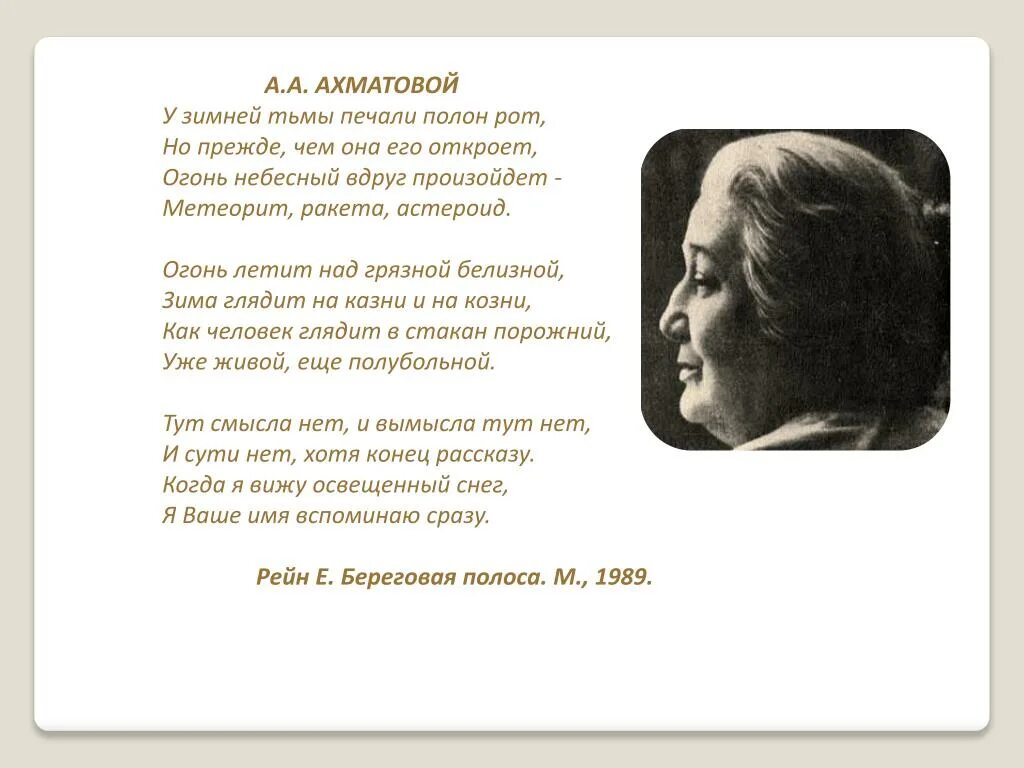 А.А. АХМАТОВОЙ
У зимней тьмы печали полон рот,
Но прежде, чем она его откроет,
Огонь небесный вдруг произойдет -
Метеорит, ракета, астероид.

Огонь летит над грязной белизной,
Зима глядит на казни и на козни,
Как человек глядит в стакан порожний,
Уже живой, еще полубольной.

Тут смысла нет, и вымысла тут нет,
И сути нет, хотя конец рассказу.
Когда я вижу освещенный снег,
Я Ваше имя вспоминаю сразу.

Рейн Е. Береговая полоса. М., 1989.